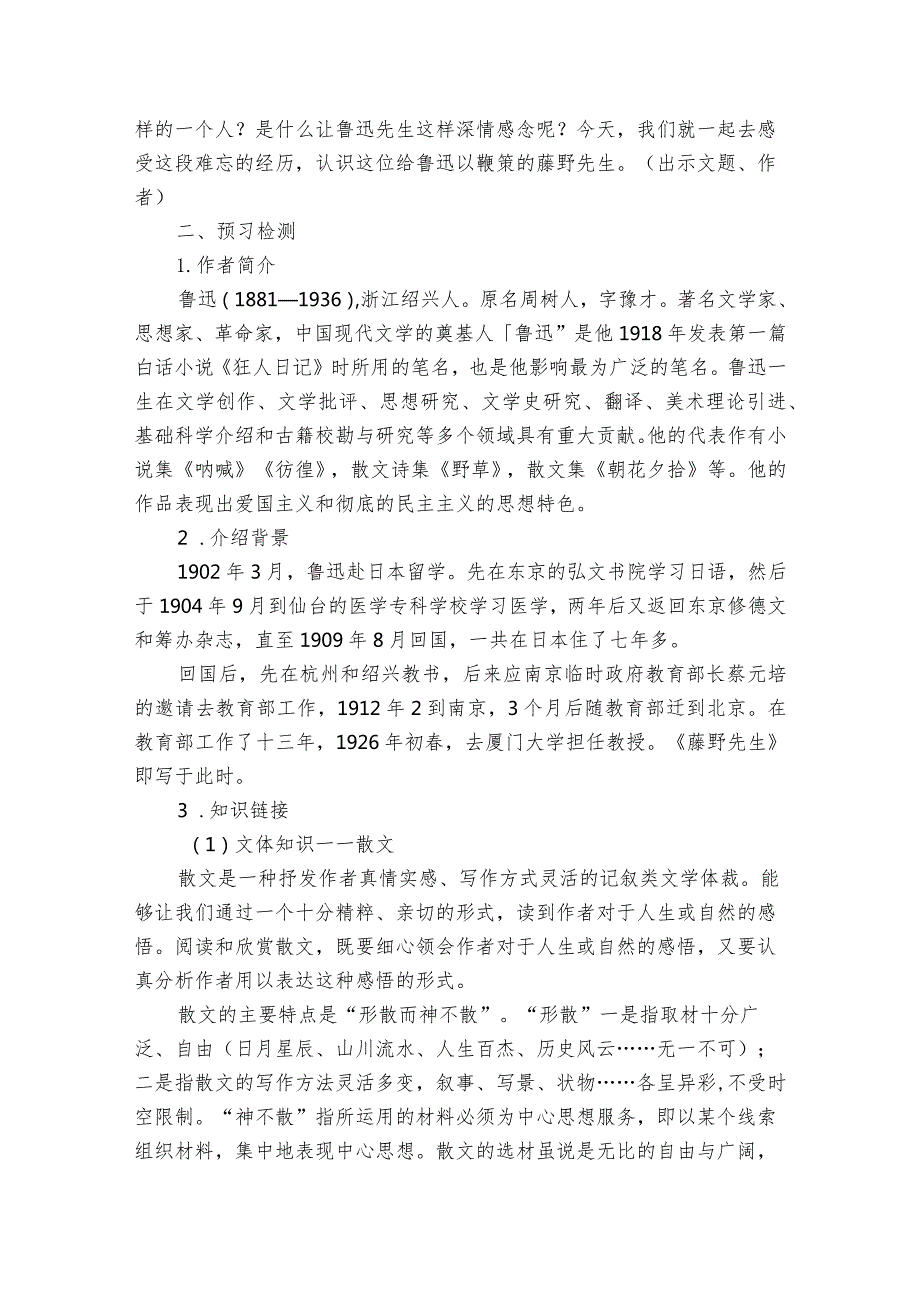 样的一个人？是什么让鲁迅先生这样深情感念呢？今天，我们就一起去感受这段难忘的经历，认识这位给鲁迅以鞭策的藤野先生。（出示文题、作者）

二、预习检测

1.作者简介

鲁迅（1881—1936）,浙江绍兴人。原名周树人，字豫才。著名文学家、思想家、革命家，中国现代文学的奠基人「鲁迅”是他1918年发表第一篇白话小说《狂人日记》时所用的笔名，也是他影响最为广泛的笔名。鲁迅一生在文学创作、文学批评、思想研究、文学史研究、翻译、美术理论引进、基础科学介绍和古籍校勘与研究等多个领域具有重大贡献。他的代表作有小说集《呐喊》《彷徨》，散文诗集《野草》，散文集《朝花夕拾》等。他的作品表现出爱国主义和彻底的民主主义的思想特色。

2．介绍背景

1902年3月，鲁迅赴日本留学。先在东京的弘文书院学习日语，然后于1904年9月到仙台的医学专科学校学习医学，两年后又返回东京修德文和筹办杂志，直至1909年8月回国，一共在日本住了七年多。

回国后，先在杭州和绍兴教书，后来应南京临时政府教育部长蔡元培的邀请去教育部工作，1912年2到南京，3个月后随教育部迁到北京。在教育部工作了十三年，1926年初春，去厦门大学担任教授。《藤野先生》即写于此时。

3．知识链接

（1）文体知识一一散文

散文是一种抒发作者真情实感、写作方式灵活的记叙类文学体裁。能够让我们通过一个十分精粹、亲切的形式，读到作者对于人生或自然的感悟。阅读和欣赏散文，既要细心领会作者对于人生或自然的感悟，又要认真分析作者用以表达这种感悟的形式。

散文的主要特点是“形散而神不散”。“形散”一是指取材十分广泛、自由（日月星辰、山川流水、人生百杰、历史风云……无一不可）；二是指散文的写作方法灵活多变，叙事、写景、状物……各呈异彩,不受时空限制。“神不散”指所运用的材料必须为中心思想服务，即以某个线索组织材料，集中地表现中心思想。散文的选材虽说是无比的自由与广阔，